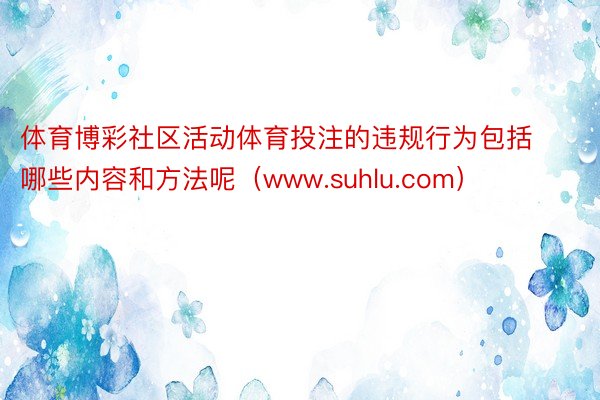 体育博彩社区活动体育投注的违规行为包括哪些内容和方法呢（www.suhlu.com）